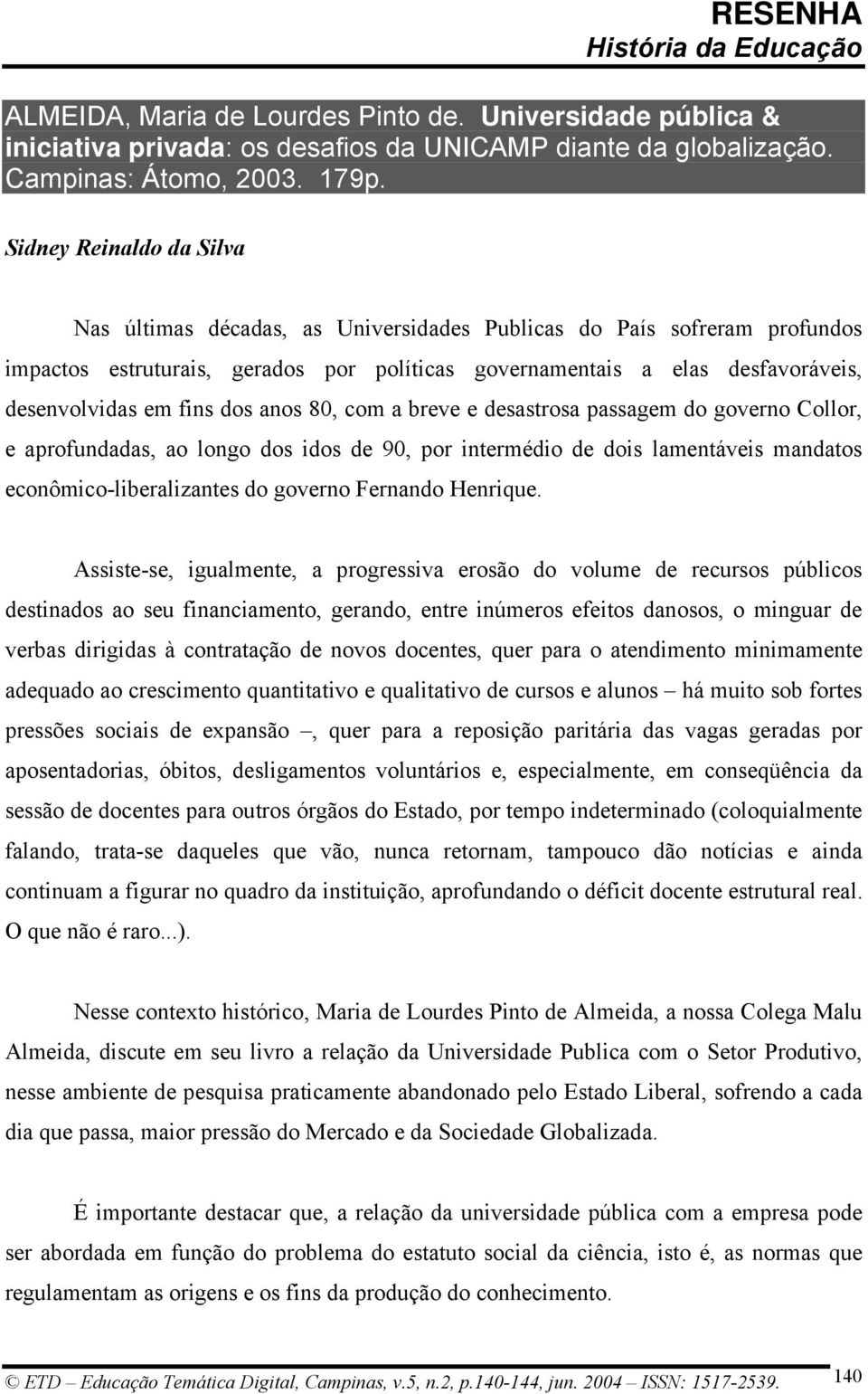 RESENHA
História da Educação

ALMEIDA, Maria de Lourdes Pinto de. Universidade pública & iniciativa privada: os desafios da UNICAMP diante da globalização. Campinas: Átomo, 2003. 179p.

Sidney Reinaldo da Silva

Nas últimas décadas, as Universidades Publicas do País sofreram profundos impactos estruturais, gerados por políticas governamentais a elas desfavoráveis, desenvolvidas em fins dos anos 80, com a breve e desastrosa passagem do governo Collor, e aprofundadas, ao longo dos idos de 90, por intermédio de dois lamentáveis mandatos econômico-liberalizantes do governo Fernando Henrique.

Assiste-se, igualmente, a progressiva erosão do volume de recursos públicos destinados ao seu financiamento, gerando, entre inúmeros efeitos danosos, o minguar de verbas dirigidas à contratação de novos docentes, quer para o atendimento minimamente adequado ao crescimento quantitativo e qualitativo de cursos e alunos – há muito sob fortes pressões sociais de expansão –, quer para a reposição paritária das vagas geradas por aposentadorias, óbitos, desligamentos voluntários e, especialmente, em conseqüência da sessão de docentes para outros órgãos do Estado, por tempo indeterminado (coloquialmente falando, trata-se daqueles que vão, nunca retornam, tampouco dão notícias e ainda continuam a figurar no quadro da instituição, aprofundando o déficit docente estrutural real. O que não é raro...).

Nesse contexto histórico, Maria de Lourdes Pinto de Almeida, a nossa Colega Malu Almeida, discute em seu livro a relação da Universidade Publica com o Setor Produtivo, nesse ambiente de pesquisa praticamente abandonado pelo Estado Liberal, sofrendo a cada dia que passa, maior pressão do Mercado e da Sociedade Globalizada.

É importante destacar que, a relação da universidade pública com a empresa pode ser abordada em função do problema do estatuto social da ciência, isto é, as normas que regulamentam as origens e os fins da produção do conhecimento.

© ETD – Educação Temática Digital, Campinas, v.5, n.2, p.140-144, jun. 2004 – ISSN: 1517-2539.

140